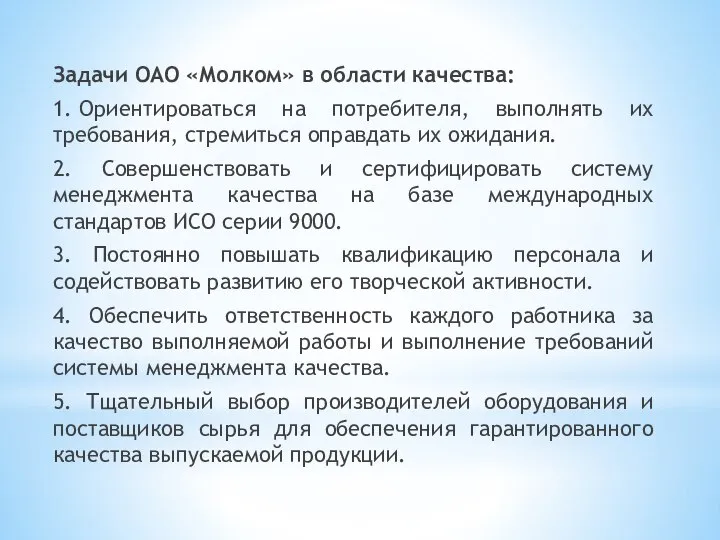 Задачи ОАО «Молком» в области качества:

1. Ориентироваться на потребителя, выполнять их требования, стремиться оправдать их ожидания.

2. Совершенствовать и сертифицировать систему менеджмента качества на базе международных стандартов ИСО серии 9000.

3. Постоянно повышать квалификацию персонала и содействовать развитию его творческой активности.

4. Обеспечить ответственность каждого работника за качество выполняемой работы и выполнение требований системы менеджмента качества.

5. Тщательный выбор производителей оборудования и поставщиков сырья для обеспечения гарантированного качества выпускаемой продукции.